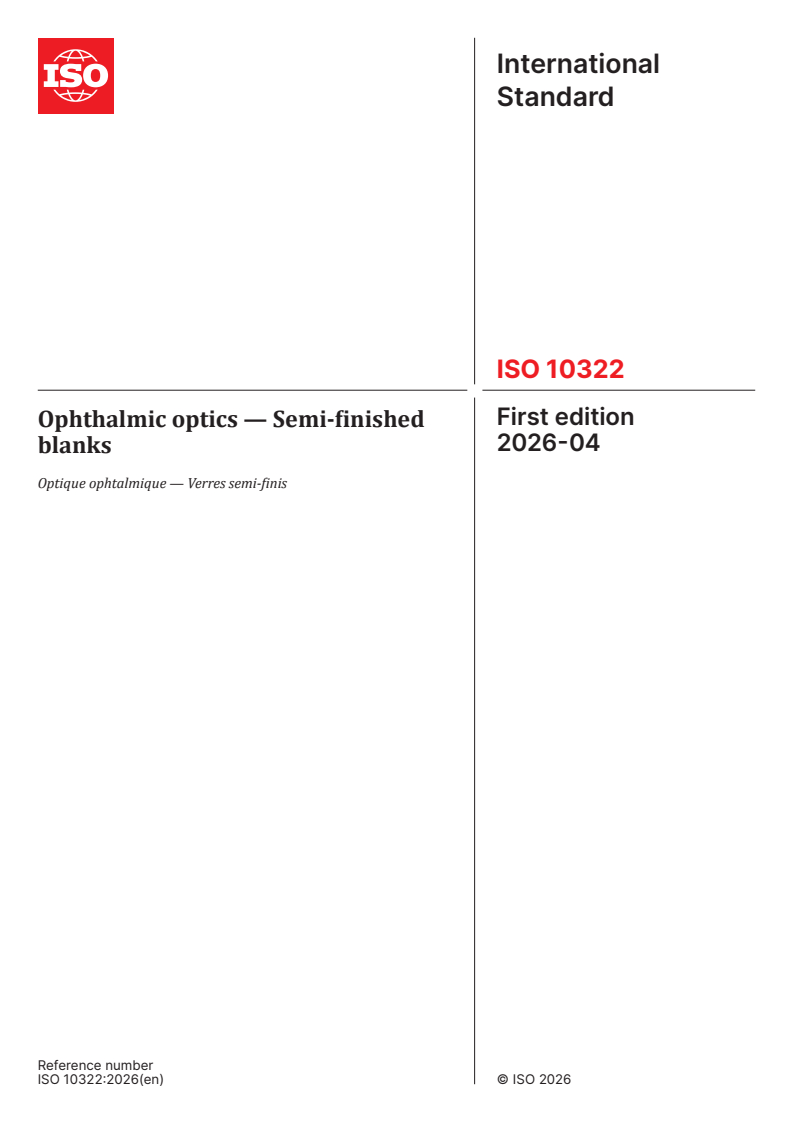 ISO

International Standard

ISO 10322

Ophthalmic optics — Semi-finished blanks

Optique ophtalmique — Verres semi-finis

First edition
2026-04

Reference number
ISO 10322:2026(en)

© ISO 2026